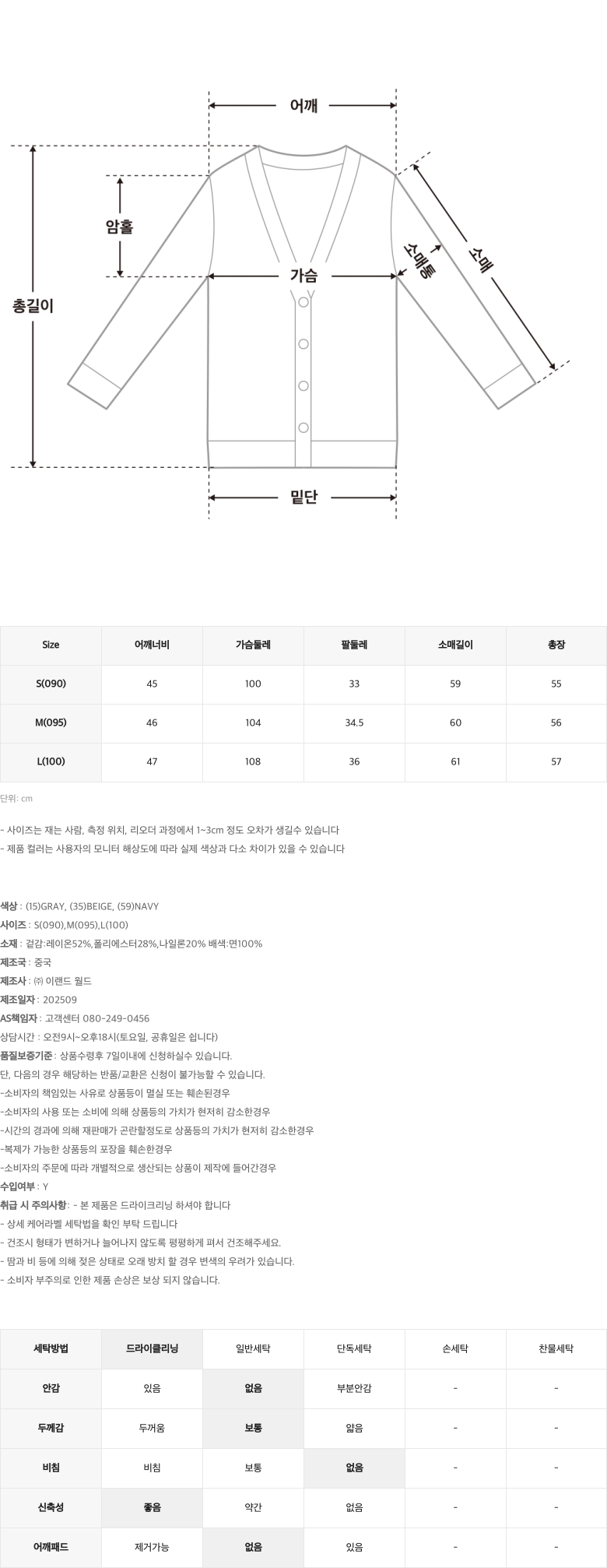 어깨

암홀

총길이

가슴

소매통

소매

밑단

| Size | 어깨너비 | 가슴둘레 | 팔둘레 | 소매길이 | 총장 |
|---|---|---|---|---|---|
| S(090) | 45 | 100 | 33 | 59 | 55 |
| M(095) | 46 | 104 | 34.5 | 60 | 56 |
| L(100) | 47 | 108 | 36 | 61 | 57 |

단위: cm

- 사이즈는 재는 사람, 측정 위치, 리오더 과정에서 1~3cm 정도 오차가 생길수 있습니다
- 제품 컬러는 사용자의 모니터 해상도에 따라 실제 색상과 다소 차이가 있을 수 있습니다

색상 : (15)GRAY, (35)BEIGE, (59)NAVY
사이즈 : S(090),M(095),L(100)
소재 : 겉감:레이온52%,폴리에스터28%,나일론20% 배색:면100%
제조국 : 중국
제조사 : ㈜ 이랜드 월드
제조일자 : 202509
AS책임자 : 고객센터 080-249-0456
상담시간 : 오전9시~오후18시(토요일, 공휴일은 쉽니다)
품질보증기준 : 상품수령후 7일이내에 신청하실수 있습니다.
단, 다음의 경우 해당하는 반품/교환은 신청이 불가능할 수 있습니다.
-소비자의 책임있는 사유로 상품등이 멸실 또는 훼손된경우
-소비자의 사용 또는 소비에 의해 상품등의 가치가 현저히 감소한경우
-시간의 경과에 의해 재판매가 곤란할정도로 상품등의 가치가 현저히 감소한경우
-복제가 가능한 상품등의 포장을 훼손한경우
-소비자의 주문에 따라 개별적으로 생산되는 상품이 제작에 들어간경우
수입여부 : Y
취급 시 주의사항 : - 본 제품은 드라이크리닝 하셔야 합니다
- 상세 케어라벨 세탁법을 확인 부탁 드립니다
- 건조시 형태가 변하거나 늘어나지 않도록 평평하게 펴서 건조해주세요.
- 땀과 비 등에 의해 젖은 상태로 오래 방치 할 경우 변색의 우려가 있습니다.
- 소비자 부주의로 인한 제품 손상은 보상 되지 않습니다.

| 세탁방법 | 드라이클리닝 | 일반세탁 | 단독세탁 | 손세탁 | 찬물세탁 |
|---|---|---|---|---|---|
| 안감 | 있음 | 없음 | 부분안감 | - | - |
| 두께감 | 두꺼움 | 보통 | 얇음 | - | - |
| 비침 | 비침 | 보통 | 없음 | - | - |
| 신축성 | 좋음 | 약간 | 없음 | - | - |
| 어깨패드 | 제거가능 | 없음 | 있음 | - | - |